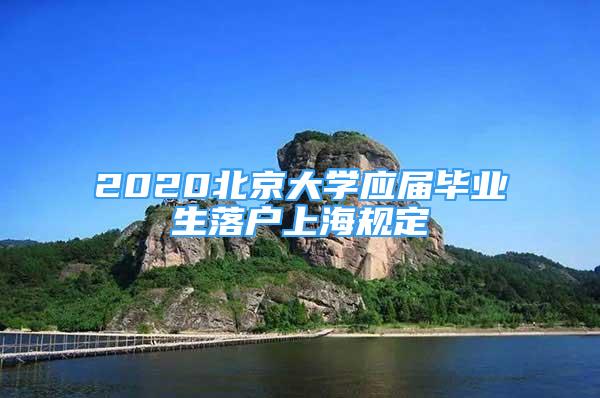 2020北京大学应届毕业生落户上海规定